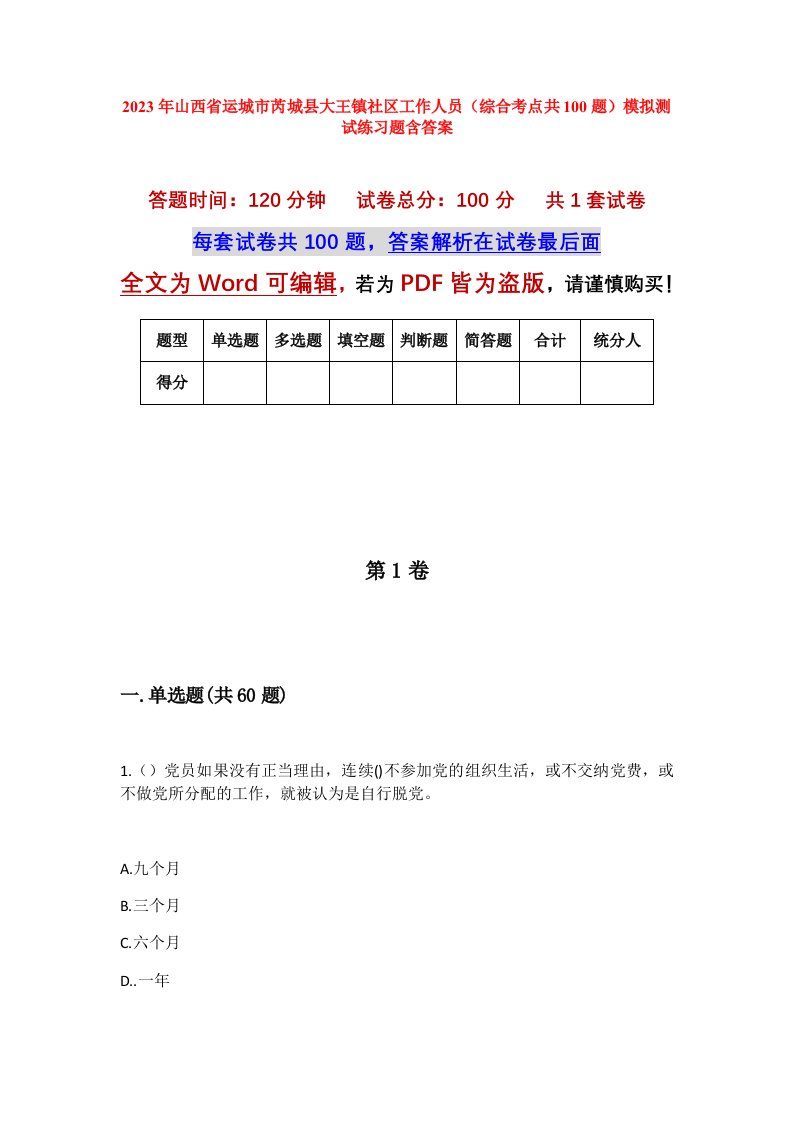 2023年山西省运城市芮城县大王镇社区工作人员（综合考点共100题）模拟测试练习题含答案

答题时间：120分钟　试卷总分：100分　共1套试卷

每套试卷共100题，答案解析在试卷最后面

全文为Word可编辑，若为PDF皆为盗版，请谨慎购买！

| 题型 | 单选题 | 多选题 | 填空题 | 判断题 | 简答题 | 合计 | 统分人 |
|---|---|---|---|---|---|---|---|
| 得分 | | | | | | | |

第1卷

一.单选题(共60题)

1.（）党员如果没有正当理由，连续()不参加党的组织生活，或不交纳党费，或不做党所分配的工作，就被认为是自行脱党。

A.九个月

B.三个月

C.六个月

D..一年